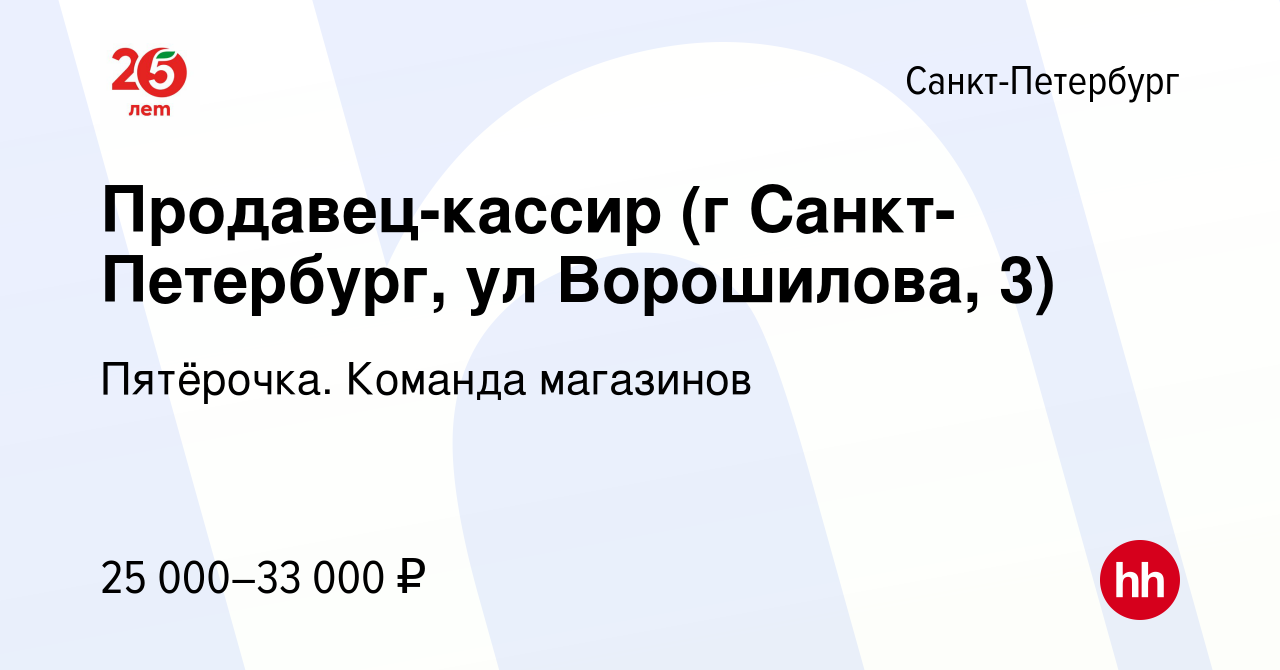 25 лет

Санкт-Петербург

Продавец-кассир (г Санкт-Петербург, ул Ворошилова, 3)

Пятёрочка. Команда магазинов

25 000–33 000 ₽

hh